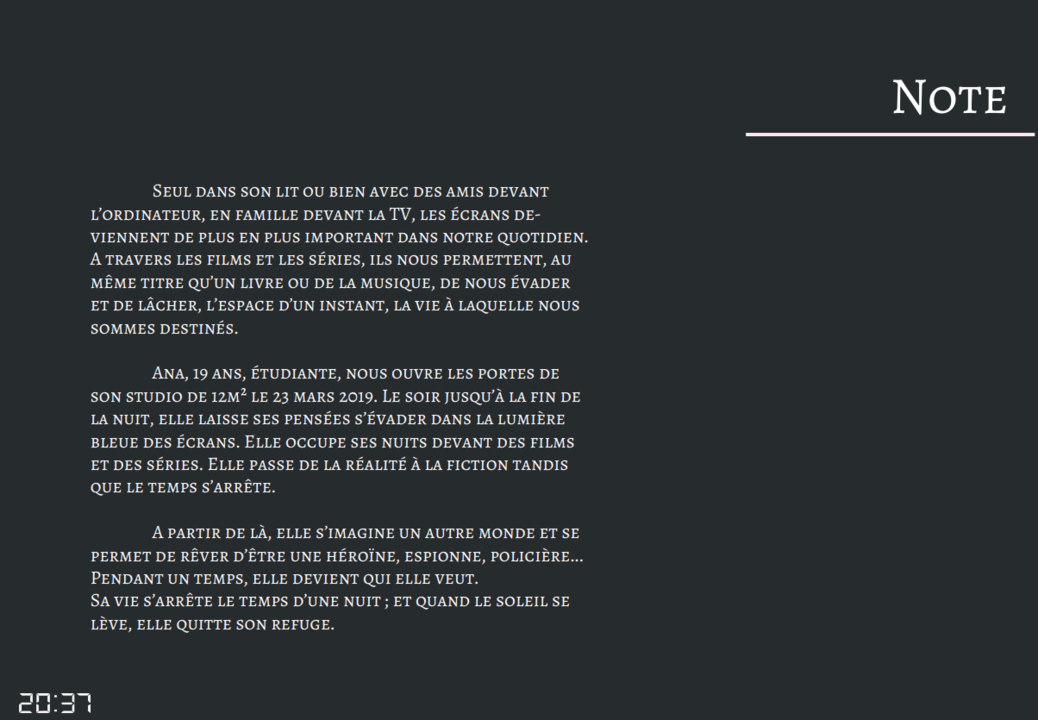 Note

Seul dans son lit ou bien avec des amis devant l'ordinateur, en famille devant la TV, les écrans deviennent de plus en plus important dans notre quotidien. A travers les films et les séries, ils nous permettent, au même titre qu'un livre ou de la musique, de nous évader et de lâcher, l'espace d'un instant, la vie à laquelle nous sommes destinés.

Ana, 19 ans, étudiante, nous ouvre les portes de son studio de 12m² le 23 mars 2019. Le soir jusqu'à la fin de la nuit, elle laisse ses pensées s'évader dans la lumière bleue des écrans. Elle occupe ses nuits devant des films et des séries. Elle passe de la réalité à la fiction tandis que le temps s'arrête.

A partir de là, elle s'imagine un autre monde et se permet de rêver d'être une héroïne, espionne, policière... Pendant un temps, elle devient qui elle veut.
Sa vie s'arrête le temps d'une nuit ; et quand le soleil se lève, elle quitte son refuge.

20:37